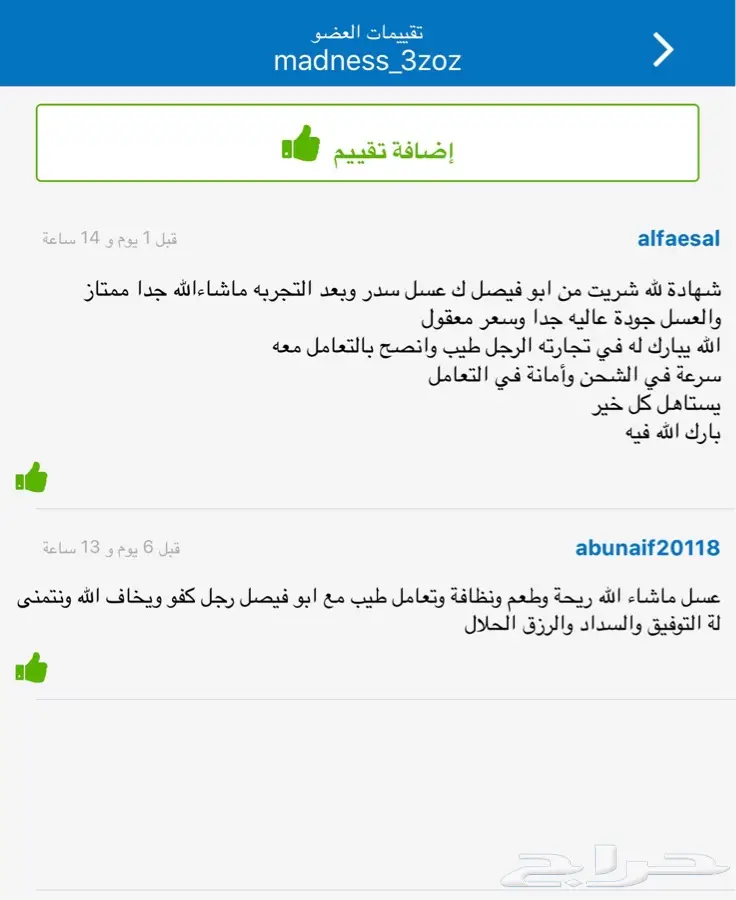 تقييمات العضو
madness_3zoz

إضافة تقييم

alfaesal
قبل 1 يوم و 14 ساعة

شهادة لله شريت من ابو فيصل ك عسل سدر وبعد التجربه ماشاءالله جدا ممتاز
والعسل جودة عاليه جدا وسعر معقول
الله يبارك له في تجارته الرجل طيب وانصح بالتعامل معه
سرعة في الشحن وأمانة في التعامل
يستاهل كل خير
بارك الله فيه

abunaif20118
قبل 6 يوم و 13 ساعة

عسل ماشاء الله ريحة وطعم ونظافة وتعامل طيب مع ابو فيصل رجل كفو ويخاف الله ونتمنى لة التوفيق والسداد والرزق الحلال

حراج